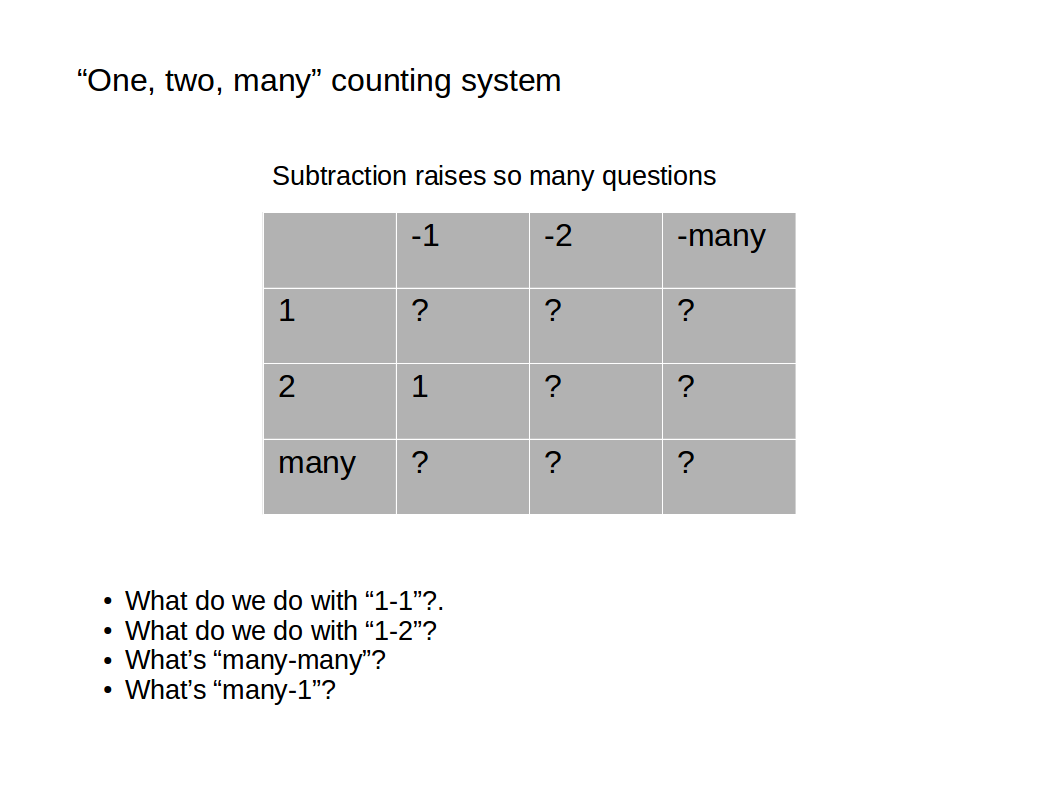 "One, two, many" counting system

Subtraction raises so many questions

|  | -1 | -2 | -many |
|---|---|---|---|
| 1 | ? | ? | ? |
| 2 | 1 | ? | ? |
| many | ? | ? | ? |

• What do we do with "1-1"?.
• What do we do with "1-2"?
• What's "many-many"?
• What's "many-1"?